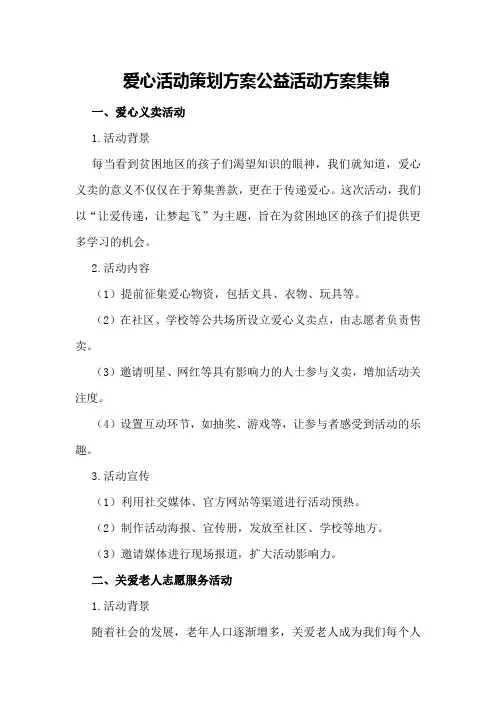 爱心活动策划方案公益活动方案集锦

一、爱心义卖活动

1.活动背景

每当看到贫困地区的孩子们渴望知识的眼神，我们就知道，爱心义卖的意义不仅仅在于筹集善款，更在于传递爱心。这次活动，我们以“让爱传递，让梦起飞”为主题，旨在为贫困地区的孩子们提供更多学习的机会。

2.活动内容

（1）提前征集爱心物资，包括文具、衣物、玩具等。

（2）在社区、学校等公共场所设立爱心义卖点，由志愿者负责售卖。

（3）邀请明星、网红等具有影响力的人士参与义卖，增加活动关注度。

（4）设置互动环节，如抽奖、游戏等，让参与者感受到活动的乐趣。

3.活动宣传

（1）利用社交媒体、官方网站等渠道进行活动预热。

（2）制作活动海报、宣传册，发放至社区、学校等地方。

（3）邀请媒体进行现场报道，扩大活动影响力。

二、关爱老人志愿服务活动

1.活动背景

随着社会的发展，老年人口逐渐增多，关爱老人成为我们每个人